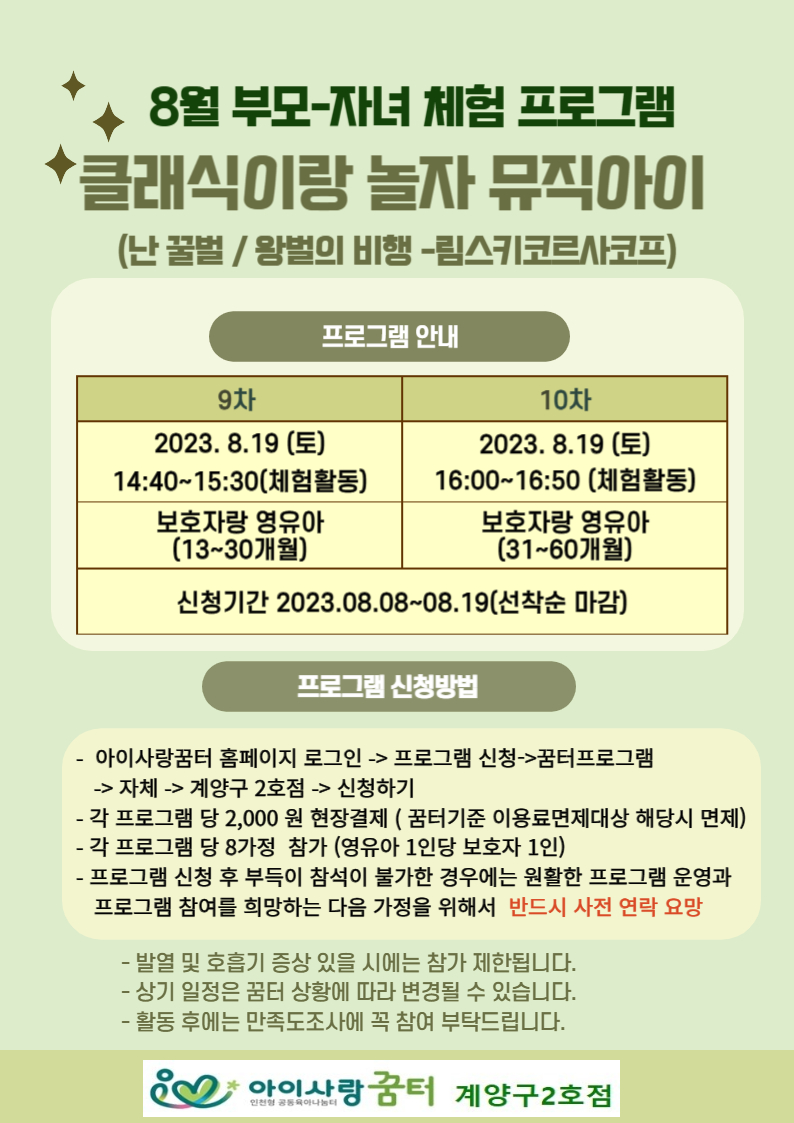 8월 부모-자녀 체험 프로그램

클래식이랑 놀자 뮤직아이

(난 꿀벌 / 왕벌의 비행 -림스키코르사코프)

프로그램 안내

| 9차 | 10차 |
|---|---|
| 2023. 8.19 (토) 14:40~15:30(체험활동) | 2023. 8.19 (토) 16:00~16:50 (체험활동) |
| 보호자랑 영유아 (13~30개월) | 보호자랑 영유아 (31~60개월) |
| 신청기간 2023.08.08~08.19(선착순 마감) | |

프로그램 신청방법

- 아이사랑꿈터 홈페이지 로그인 -> 프로그램 신청->꿈터프로그램 -> 자체 -> 계양구 2호점 -> 신청하기
- 각 프로그램 당 2,000 원 현장결제 ( 꿈터기준 이용료면제대상 해당시 면제)
- 각 프로그램 당 8가정 참가 (영유아 1인당 보호자 1인)
- 프로그램 신청 후 부득이 참석이 불가한 경우에는 원활한 프로그램 운영과 프로그램 참여를 희망하는 다음 가정을 위해서 반드시 사전 연락 요망

- 발열 및 호흡기 증상 있을 시에는 참가 제한됩니다.
- 상기 일정은 꿈터 상황에 따라 변경될 수 있습니다.
- 활동 후에는 만족도조사에 꼭 참여 부탁드립니다.

아이사랑꿈터 인천형 공동육아나눔터 계양구2호점